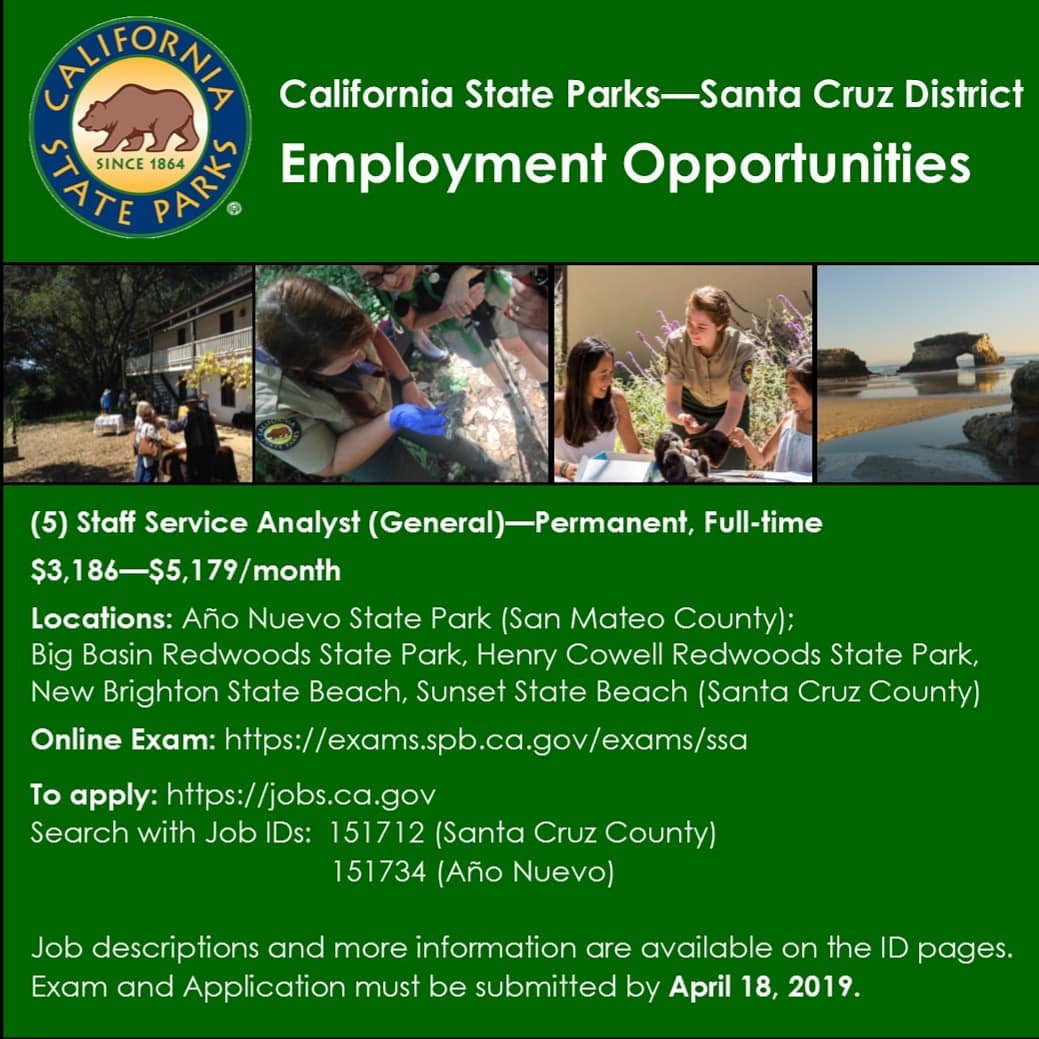 CALIFORNIA STATE PARKS
SINCE 1864

California State Parks—Santa Cruz District
Employment Opportunities

(5) Staff Service Analyst (General)—Permanent, Full-time

$3,186—$5,179/month

Locations: Año Nuevo State Park (San Mateo County);
Big Basin Redwoods State Park, Henry Cowell Redwoods State Park, New Brighton State Beach, Sunset State Beach (Santa Cruz County)

Online Exam: https://exams.spb.ca.gov/exams/ssa

To apply: https://jobs.ca.gov
Search with Job IDs: 151712 (Santa Cruz County)
151734 (Año Nuevo)

Job descriptions and more information are available on the ID pages.
Exam and Application must be submitted by April 18, 2019.